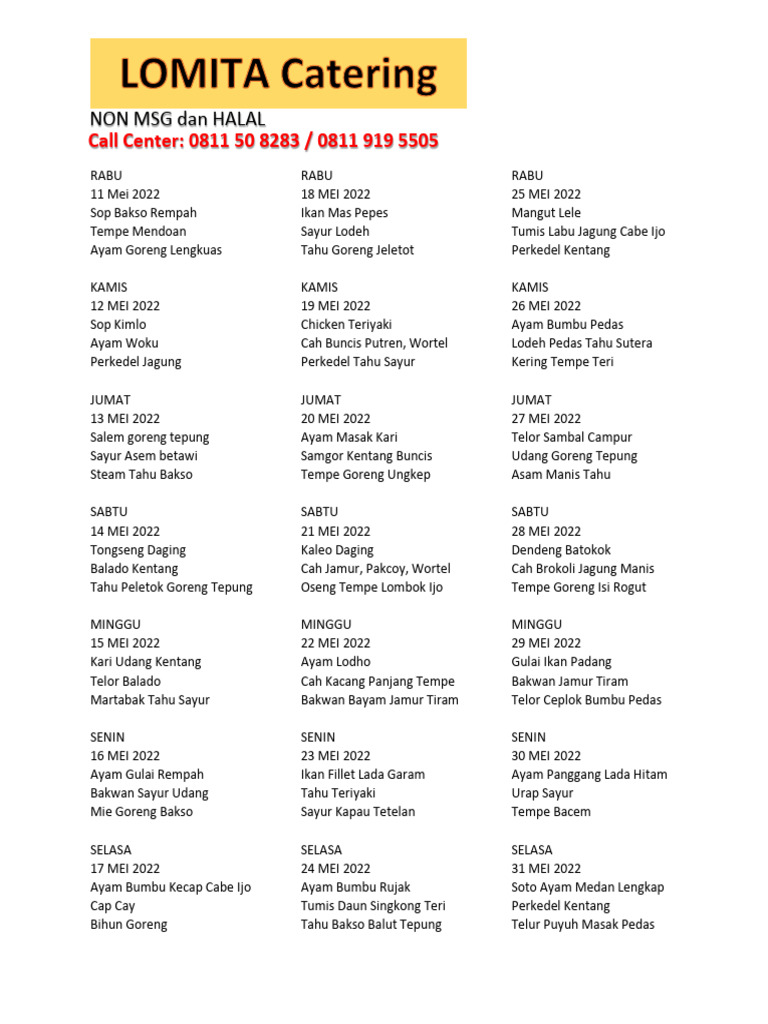 LOMITA Catering

NON MSG dan HALAL
Call Center: 0811 50 8283 / 0811 919 5505

RABU
11 Mei 2022
Sop Bakso Rempah
Tempe Mendoan
Ayam Goreng Lengkuas

KAMIS
12 MEI 2022
Sop Kimlo
Ayam Woku
Perkedel Jagung

JUMAT
13 MEI 2022
Salem goreng tepung
Sayur Asem betawi
Steam Tahu Bakso

SABTU
14 MEI 2022
Tongseng Daging
Balado Kentang
Tahu Peletok Goreng Tepung

MINGGU
15 MEI 2022
Kari Udang Kentang
Telor Balado
Martabak Tahu Sayur

SENIN
16 MEI 2022
Ayam Gulai Rempah
Bakwan Sayur Udang
Mie Goreng Bakso

SELASA
17 MEI 2022
Ayam Bumbu Kecap Cabe Ijo
Cap Cay
Bihun Goreng

RABU
18 MEI 2022
Ikan Mas Pepes
Sayur Lodeh
Tahu Goreng Jeletot

KAMIS
19 MEI 2022
Chicken Teriyaki
Cah Buncis Putren, Wortel
Perkedel Tahu Sayur

JUMAT
20 MEI 2022
Ayam Masak Kari
Samgor Kentang Buncis
Tempe Goreng Ungkep

SABTU
21 MEI 2022
Kaleo Daging
Cah Jamur, Pakcoy, Wortel
Oseng Tempe Lombok Ijo

MINGGU
22 MEI 2022
Ayam Lodho
Cah Kacang Panjang Tempe
Bakwan Bayam Jamur Tiram

SENIN
23 MEI 2022
Ikan Fillet Lada Garam
Tahu Teriyaki
Sayur Kapau Tetelan

SELASA
24 MEI 2022
Ayam Bumbu Rujak
Tumis Daun Singkong Teri
Tahu Bakso Balut Tepung

RABU
25 MEI 2022
Mangut Lele
Tumis Labu Jagung Cabe Ijo
Perkedel Kentang

KAMIS
26 MEI 2022
Ayam Bumbu Pedas
Lodeh Pedas Tahu Sutera
Kering Tempe Teri

JUMAT
27 MEI 2022
Telor Sambal Campur
Udang Goreng Tepung
Asam Manis Tahu

SABTU
28 MEI 2022
Dendeng Batokok
Cah Brokoli Jagung Manis
Tempe Goreng Isi Rogut

MINGGU
29 MEI 2022
Gulai Ikan Padang
Bakwan Jamur Tiram
Telor Ceplok Bumbu Pedas

SENIN
30 MEI 2022
Ayam Panggang Lada Hitam
Urap Sayur
Tempe Bacem

SELASA
31 MEI 2022
Soto Ayam Medan Lengkap
Perkedel Kentang
Telur Puyuh Masak Pedas